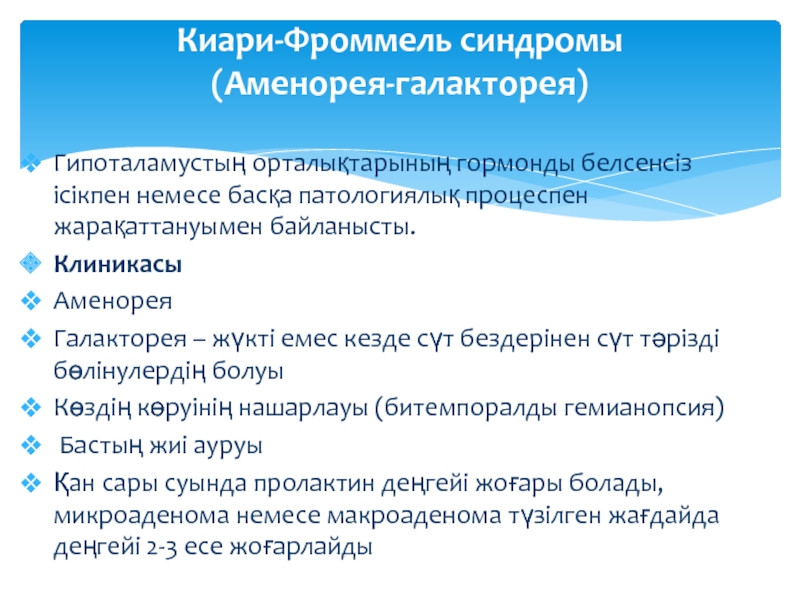 Киари-Фроммель синдромы (Аменорея-галакторея)

Гипоталамустың орталықтарының гормонды белсенсіз ісікпен немесе басқа патологиялық процеспен жарақаттануымен байланысты.

Клиникасы

Аменорея

Галакторея – жүкті емес кезде сүт бездерінен сүт тәрізді бөлінулердің болуы

Көздің көруінің нашарлауы (битемпоралды гемианопсия)

Бастың жиі ауруы

Қан сары суында пролактин деңгейі жоғары болады, микроаденома немесе макроаденома түзілген жағдайда деңгейі 2-3 есе жоғарлайды